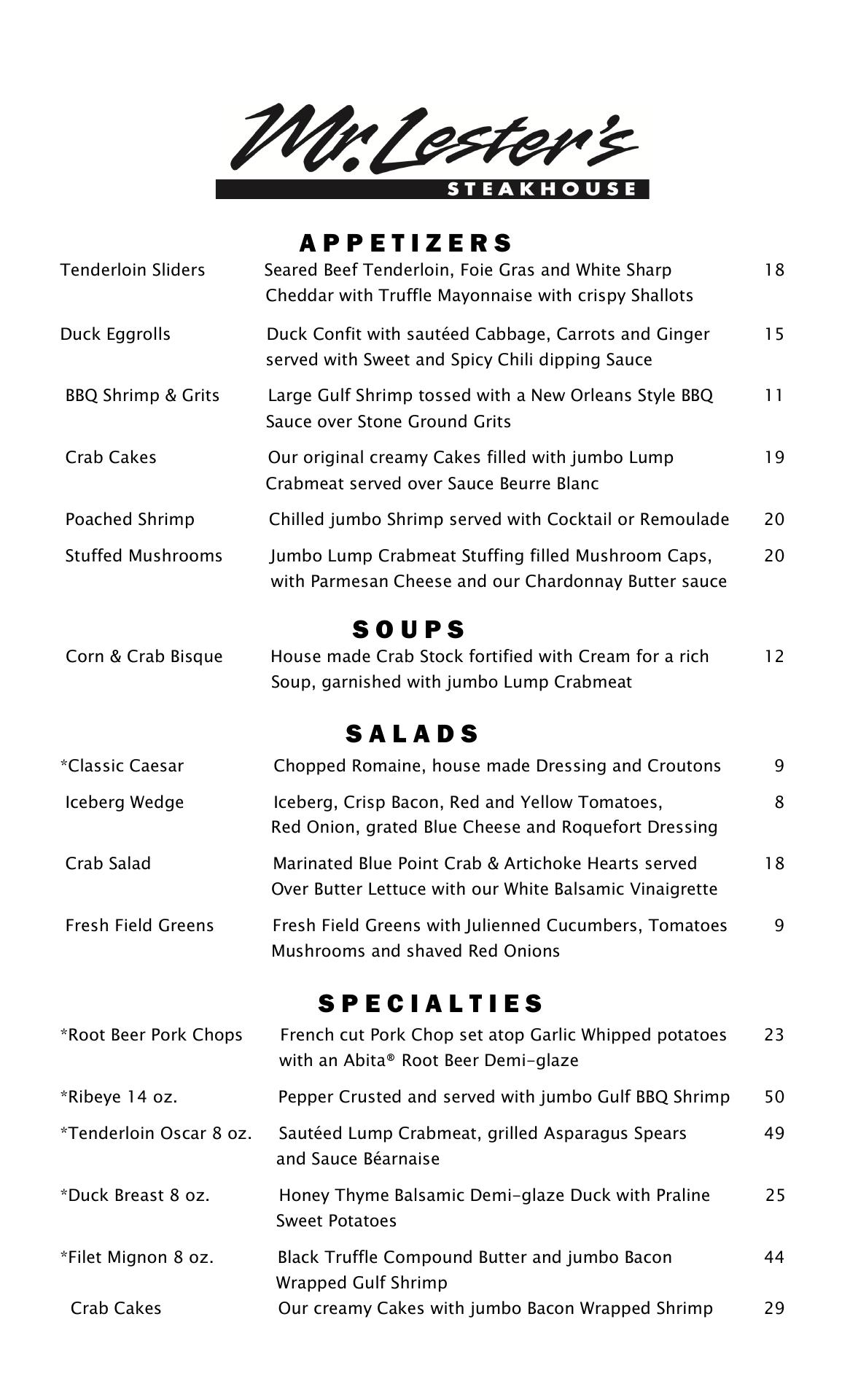 Mr. Lester's
STEAKHOUSE

APPETIZERS

Tenderloin Sliders Seared Beef Tenderloin, Foie Gras and White Sharp Cheddar with Truffle Mayonnaise with crispy Shallots 18

Duck Eggrolls Duck Confit with sautéed Cabbage, Carrots and Ginger served with Sweet and Spicy Chili dipping Sauce 15

BBQ Shrimp & Grits Large Gulf Shrimp tossed with a New Orleans Style BBQ Sauce over Stone Ground Grits 11

Crab Cakes Our original creamy Cakes filled with jumbo Lump Crabmeat served over Sauce Beurre Blanc 19

Poached Shrimp Chilled jumbo Shrimp served with Cocktail or Remoulade 20

Stuffed Mushrooms Jumbo Lump Crabmeat Stuffing filled Mushroom Caps, with Parmesan Cheese and our Chardonnay Butter sauce 20

SOUPS

Corn & Crab Bisque House made Crab Stock fortified with Cream for a rich Soup, garnished with jumbo Lump Crabmeat 12

SALADS

*Classic Caesar Chopped Romaine, house made Dressing and Croutons 9

Iceberg Wedge Iceberg, Crisp Bacon, Red and Yellow Tomatoes, Red Onion, grated Blue Cheese and Roquefort Dressing 8

Crab Salad Marinated Blue Point Crab & Artichoke Hearts served Over Butter Lettuce with our White Balsamic Vinaigrette 18

Fresh Field Greens Fresh Field Greens with Julienned Cucumbers, Tomatoes Mushrooms and shaved Red Onions 9

SPECIALTIES

*Root Beer Pork Chops French cut Pork Chop set atop Garlic Whipped potatoes with an Abita® Root Beer Demi-glaze 23

*Ribeye 14 oz. Pepper Crusted and served with jumbo Gulf BBQ Shrimp 50

*Tenderloin Oscar 8 oz. Sautéed Lump Crabmeat, grilled Asparagus Spears and Sauce Béarnaise 49

*Duck Breast 8 oz. Honey Thyme Balsamic Demi-glaze Duck with Praline Sweet Potatoes 25

*Filet Mignon 8 oz. Black Truffle Compound Butter and jumbo Bacon Wrapped Gulf Shrimp 44

Crab Cakes Our creamy Cakes with jumbo Bacon Wrapped Shrimp 29